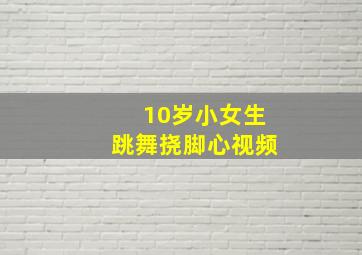 10岁小女生
跳舞挠脚心视频